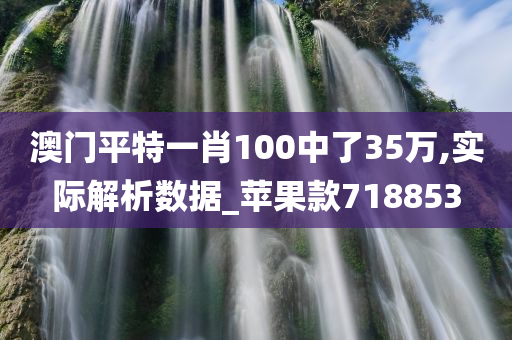 澳门平特一肖100中了35万,实际解析数据_苹果款718853